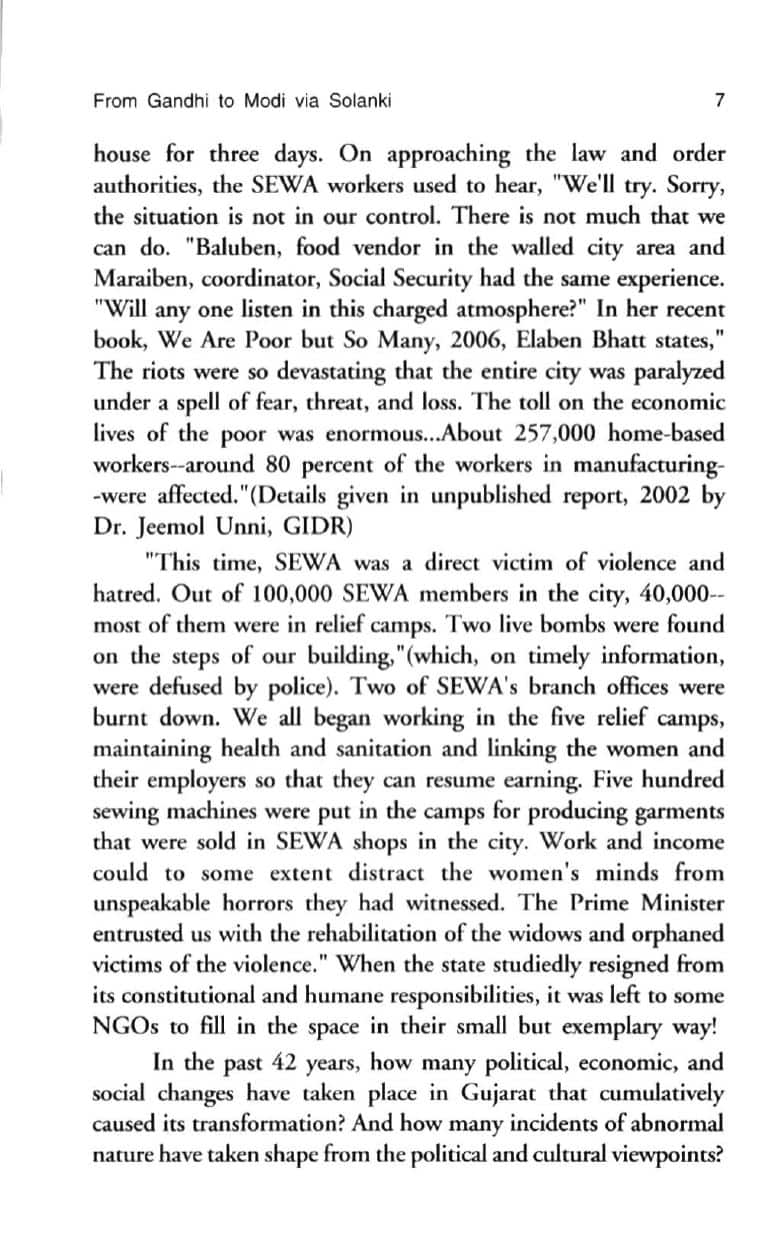 From Gandhi to Modi via Solanki 7

house for three days. On approaching the law and order authorities, the SEWA workers used to hear, "We'll try. Sorry, the situation is not in our control. There is not much that we can do. "Baluben, food vendor in the walled city area and Maraiben, coordinator, Social Security had the same experience. "Will any one listen in this charged atmosphere?" In her recent book, We Are Poor but So Many, 2006, Elaben Bhatt states," The riots were so devastating that the entire city was paralyzed under a spell of fear, threat, and loss. The toll on the economic lives of the poor was enormous...About 257,000 home-based workers--around 80 percent of the workers in manufacturing--were affected."(Details given in unpublished report, 2002 by Dr. Jeemol Unni, GIDR)

"This time, SEWA was a direct victim of violence and hatred. Out of 100,000 SEWA members in the city, 40,000--most of them were in relief camps. Two live bombs were found on the steps of our building,"(which, on timely information, were defused by police). Two of SEWA's branch offices were burnt down. We all began working in the five relief camps, maintaining health and sanitation and linking the women and their employers so that they can resume earning. Five hundred sewing machines were put in the camps for producing garments that were sold in SEWA shops in the city. Work and income could to some extent distract the women's minds from unspeakable horrors they had witnessed. The Prime Minister entrusted us with the rehabilitation of the widows and orphaned victims of the violence." When the state studiedly resigned from its constitutional and humane responsibilities, it was left to some NGOs to fill in the space in their small but exemplary way!

In the past 42 years, how many political, economic, and social changes have taken place in Gujarat that cumulatively caused its transformation? And how many incidents of abnormal nature have taken shape from the political and cultural viewpoints?